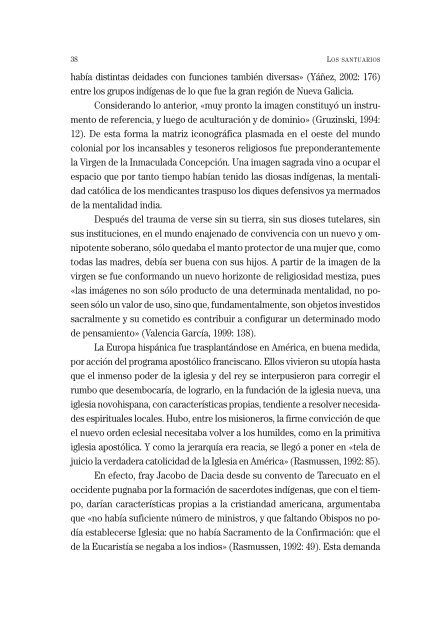 38 LOS SANTUARIOS

había distintas deidades con funciones también diversas» (Yáñez, 2002: 176) entre los grupos indígenas de lo que fue la gran región de Nueva Galicia.

Considerando lo anterior, «muy pronto la imagen constituyó un instrumento de referencia, y luego de aculturación y de dominio» (Gruzinski, 1994: 12). De esta forma la matriz iconográfica plasmada en el oeste del mundo colonial por los incansables y tesoneros religiosos fue preponderantemente la Virgen de la Inmaculada Concepción. Una imagen sagrada vino a ocupar el espacio que por tanto tiempo habían tenido las diosas indígenas, la mentalidad católica de los mendicantes traspuso los diques defensivos ya mermados de la mentalidad india.

Después del trauma de verse sin su tierra, sin sus dioses tutelares, sin sus instituciones, en el mundo enajenado de convivencia con un nuevo y omnipotente soberano, sólo quedaba el manto protector de una mujer que, como todas las madres, debía ser buena con sus hijos. A partir de la imagen de la virgen se fue conformando un nuevo horizonte de religiosidad mestiza, pues «las imágenes no son sólo producto de una determinada mentalidad, no poseen sólo un valor de uso, sino que, fundamentalmente, son objetos investidos sacralmente y su cometido es contribuir a configurar un determinado modo de pensamiento» (Valencia García, 1999: 138).

La Europa hispánica fue trasplantándose en América, en buena medida, por acción del programa apostólico franciscano. Ellos vivieron su utopía hasta que el inmenso poder de la iglesia y del rey se interpusieron para corregir el rumbo que desembocaría, de lograrlo, en la fundación de la iglesia nueva, una iglesia novohispana, con características propias, tendiente a resolver necesidades espirituales locales. Hubo, entre los misioneros, la firme convicción de que el nuevo orden eclesial necesitaba volver a los humildes, como en la primitiva iglesia apostólica. Y como la jerarquía era reacia, se llegó a poner en «tela de juicio la verdadera catolicidad de la Iglesia en América» (Rasmussen, 1992: 85).

En efecto, fray Jacobo de Dacia desde su convento de Tarecuato en el occidente pugnaba por la formación de sacerdotes indígenas, que con el tiempo, darían características propias a la cristiandad americana, argumentaba que «no había suficiente número de ministros, y que faltando Obispos no podía establecerse Iglesia: que no había Sacramento de la Confirmación: que el de la Eucaristía se negaba a los indios» (Rasmussen, 1992: 49). Esta demanda